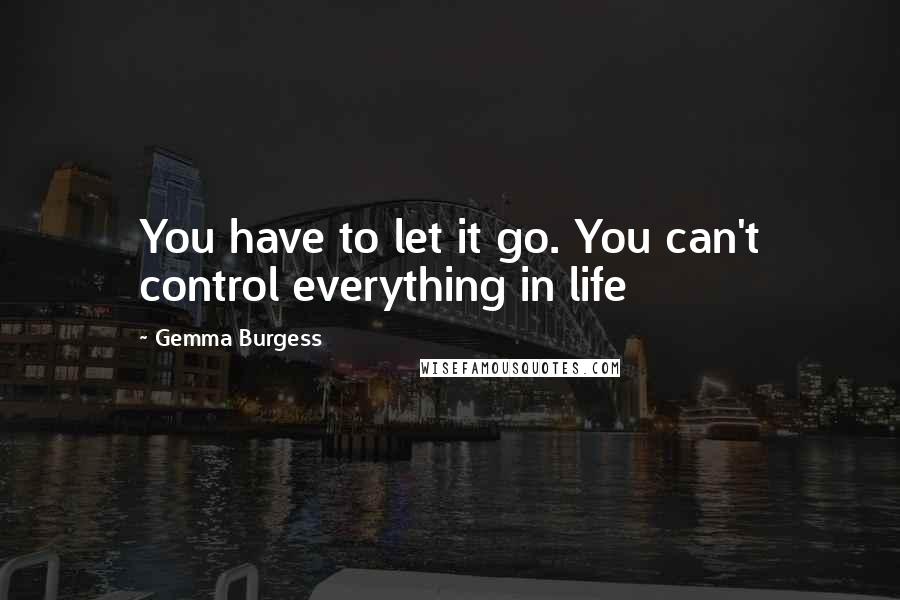 You have to let it go. You can't control everything in life

- Gemma Burgess

WISEFAMOUSQUOTES.COM